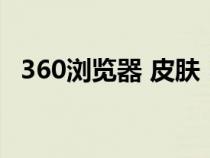 360浏览器 皮肤